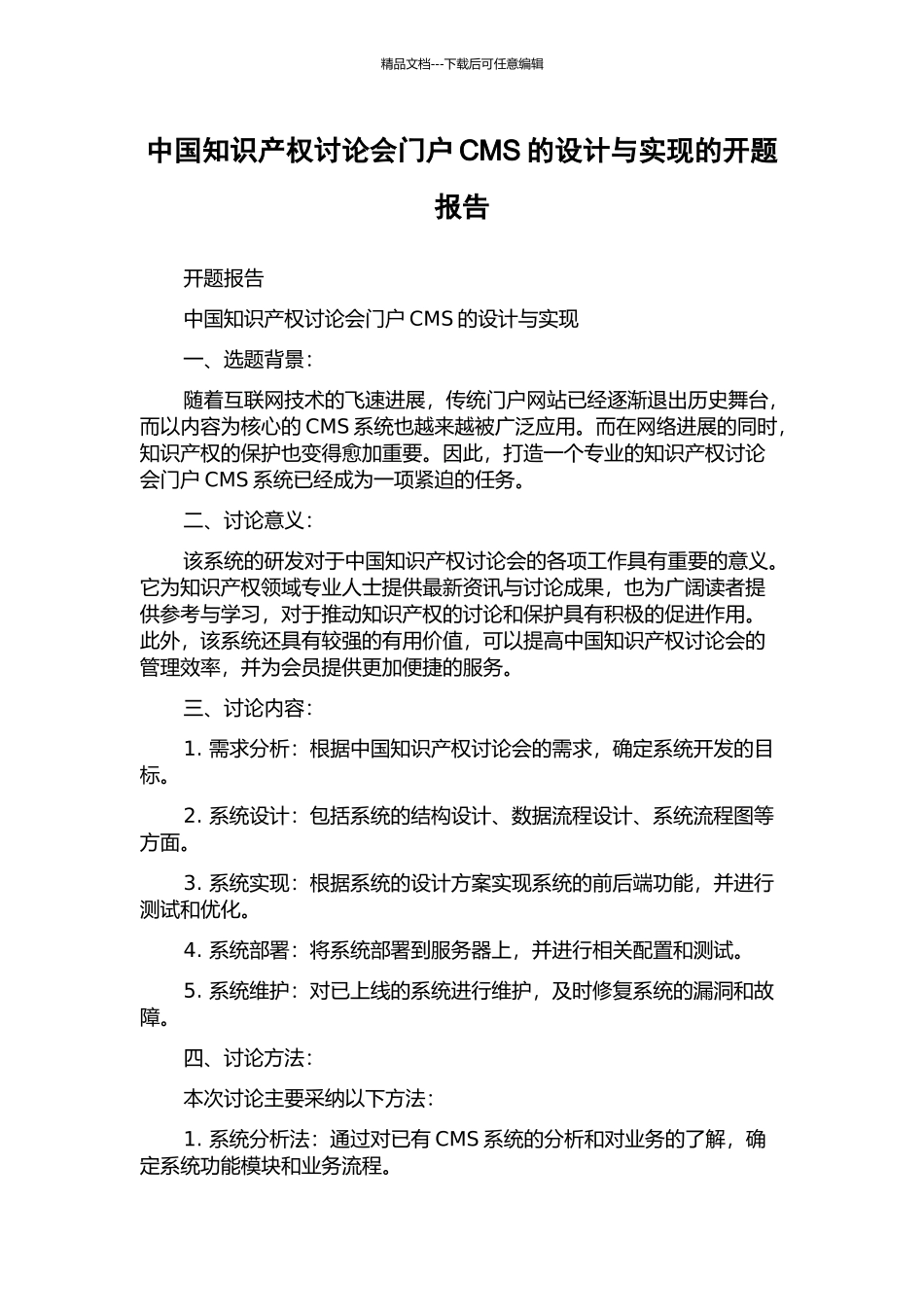 精品文档---下载后可任意编辑

中国知识产权讨论会门户 CMS 的设计与实现的开题报告

开题报告

中国知识产权讨论会门户 CMS 的设计与实现

一、选题背景：

随着互联网技术的飞速进展，传统门户网站已经逐渐退出历史舞台，而以内容为核心的 CMS 系统也越来越被广泛应用。而在网络进展的同时，知识产权的保护也变得愈加重要。因此，打造一个专业的知识产权讨论会门户 CMS 系统已经成为一项紧迫的任务。

二、讨论意义：

该系统的研发对于中国知识产权讨论会的各项工作具有重要的意义。它为知识产权领域专业人士提供最新资讯与讨论成果，也为广阔读者提供参考与学习，对于推动知识产权的讨论和保护具有积极的促进作用。此外，该系统还具有较强的有用价值，可以提高中国知识产权讨论会的管理效率，并为会员提供更加便捷的服务。

三、讨论内容：

1. 需求分析：根据中国知识产权讨论会的需求，确定系统开发的目标。

2. 系统设计：包括系统的结构设计、数据流程设计、系统流程图等方面。

3. 系统实现：根据系统的设计方案实现系统的前后端功能，并进行测试和优化。

4. 系统部署：将系统部署到服务器上，并进行相关配置和测试。

5. 系统维护：对已上线的系统进行维护，及时修复系统的漏洞和故障。

四、讨论方法：

本次讨论主要采纳以下方法：

1. 系统分析法：通过对已有 CMS 系统的分析和对业务的了解，确定系统功能模块和业务流程。